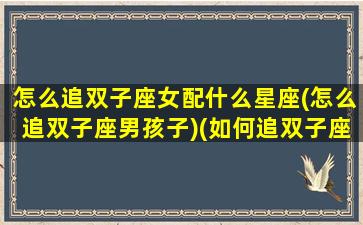 怎么追双子座女配什么星座(怎么追双子座男孩子)(如何追双子座